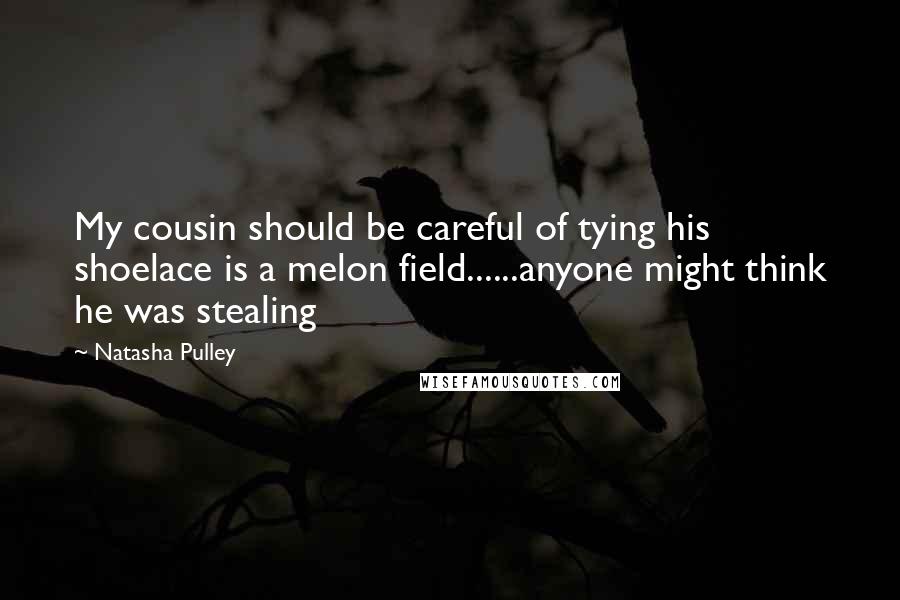 My cousin should be careful of tying his shoelace is a melon field......anyone might think he was stealing

~ Natasha Pulley

WISEFAMOUSQUOTES.COM